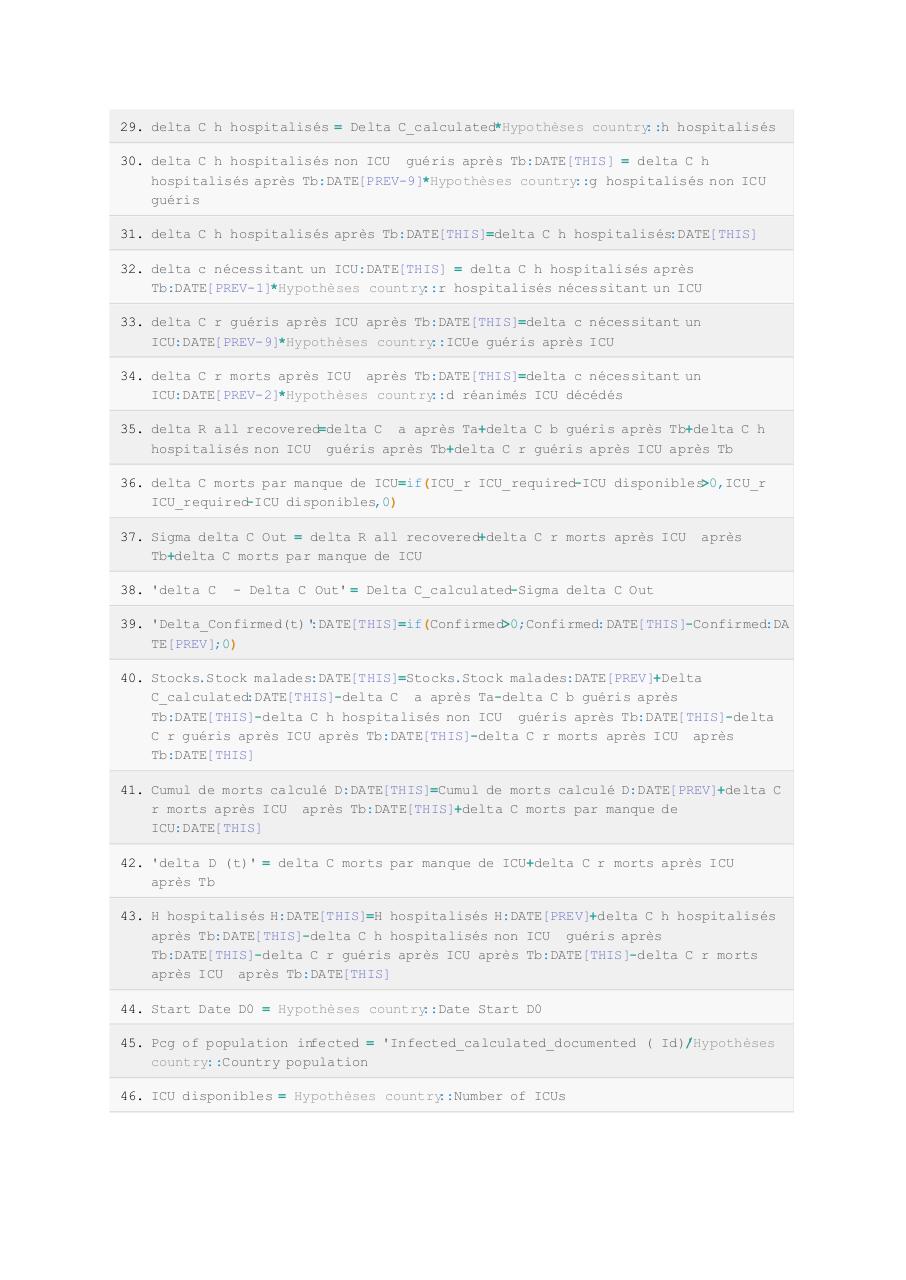 29. delta C h hospitalisés = Delta C_calculated*Hypothèses country::h hospitalisés

30. delta C h hospitalisés non ICU guéris après Tb:DATE[THIS] = delta C h hospitalisés après Tb:DATE[PREV-9]*Hypothèses country::g hospitalisés non ICU guéris

31. delta C h hospitalisés après Tb:DATE[THIS]=delta C h hospitalisés:DATE[THIS]

32. delta c nécessitant un ICU:DATE[THIS] = delta C h hospitalisés après Tb:DATE[PREV-1]*Hypothèses country::r hospitalisés nécessitant un ICU

33. delta C r guéris après ICU après Tb:DATE[THIS]=delta c nécessitant un ICU:DATE[PREV-9]*Hypothèses country::ICUe guéris après ICU

34. delta C r morts après ICU après Tb:DATE[THIS]=delta c nécessitant un ICU:DATE[PREV-2]*Hypothèses country::d réanimés ICU décédés

35. delta R all recovered=delta C a après Ta+delta C b guéris après Tb+delta C h hospitalisés non ICU guéris après Tb+delta C r guéris après ICU après Tb

36. delta C morts par manque de ICU=if(ICU_r ICU_required-ICU disponibles>0,ICU_r ICU_required-ICU disponibles,0)

37. Sigma delta C Out = delta R all recovered+delta C r morts après ICU après Tb+delta C morts par manque de ICU

38. 'delta C - Delta C Out' = Delta C_calculated-Sigma delta C Out

39. 'Delta_Confirmed(t)':DATE[THIS]=if(Confirmed>0;Confirmed:DATE[THIS]-Confirmed:DATE[PREV];0)

40. Stocks.Stock malades:DATE[THIS]=Stocks.Stock malades:DATE[PREV]+Delta C_calculated:DATE[THIS]-delta C a après Ta-delta C b guéris après Tb:DATE[THIS]-delta C h hospitalisés non ICU guéris après Tb:DATE[THIS]-delta C r guéris après ICU après Tb:DATE[THIS]-delta C r morts après ICU après Tb:DATE[THIS]

41. Cumul de morts calculé D:DATE[THIS]=Cumul de morts calculé D:DATE[PREV]+delta C r morts après ICU après Tb:DATE[THIS]+delta C morts par manque de ICU:DATE[THIS]

42. 'delta D (t)' = delta C morts par manque de ICU+delta C r morts après ICU après Tb

43. H hospitalisés H:DATE[THIS]=H hospitalisés H:DATE[PREV]+delta C h hospitalisés après Tb:DATE[THIS]-delta C h hospitalisés non ICU guéris après Tb:DATE[THIS]-delta C r guéris après ICU après Tb:DATE[THIS]-delta C r morts après ICU après Tb:DATE[THIS]

44. Start Date D0 = Hypothèses country::Date Start D0

45. Pcg of population infected = 'Infected_calculated_documented ( Id)/Hypothèses country::Country population

46. ICU disponibles = Hypothèses country::Number of ICUs